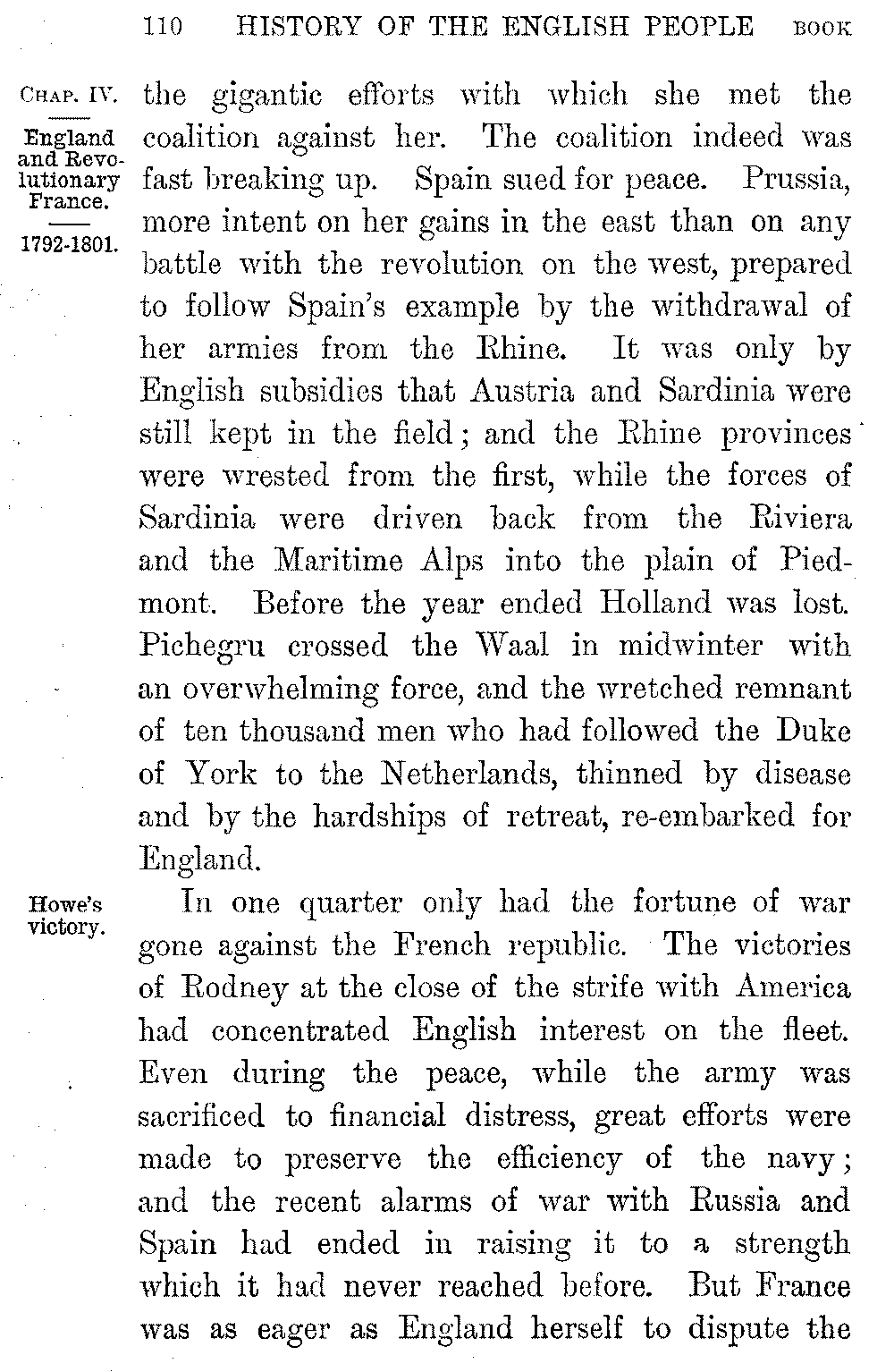 110 HISTORY OF THE ENGLISH PEOPLE BOOK

CHAP. IV.

England and Revolutionary France.

1792-1801.

the gigantic efforts with which she met the coalition against her. The coalition indeed was fast breaking up. Spain sued for peace. Prussia, more intent on her gains in the east than on any battle with the revolution on the west, prepared to follow Spain's example by the withdrawal of her armies from the Rhine. It was only by English subsidies that Austria and Sardinia were still kept in the field; and the Rhine provinces were wrested from the first, while the forces of Sardinia were driven back from the Riviera and the Maritime Alps into the plain of Piedmont. Before the year ended Holland was lost. Pichegru crossed the Waal in midwinter with an overwhelming force, and the wretched remnant of ten thousand men who had followed the Duke of York to the Netherlands, thinned by disease and by the hardships of retreat, re-embarked for England.

Howe's victory.

In one quarter only had the fortune of war gone against the French republic. The victories of Rodney at the close of the strife with America had concentrated English interest on the fleet. Even during the peace, while the army was sacrificed to financial distress, great efforts were made to preserve the efficiency of the navy; and the recent alarms of war with Russia and Spain had ended in raising it to a strength which it had never reached before. But France was as eager as England herself to dispute the